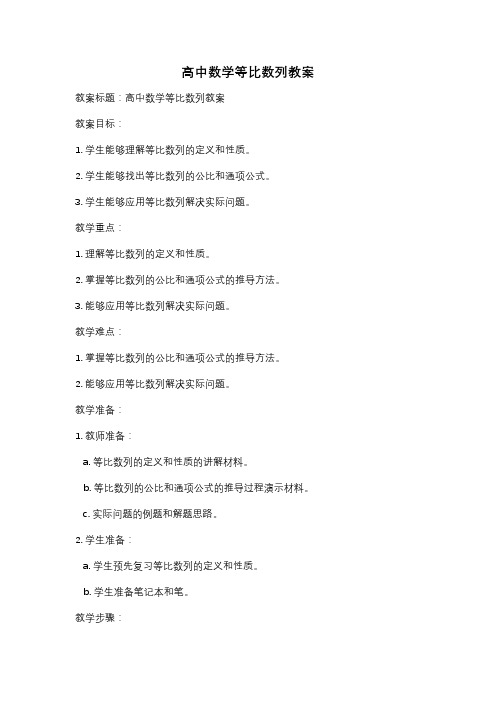 高中数学等比数列教案

教案标题：高中数学等比数列教案

教案目标：

1. 学生能够理解等比数列的定义和性质。

2. 学生能够找出等比数列的公比和通项公式。

3. 学生能够应用等比数列解决实际问题。

教学重点：

1. 理解等比数列的定义和性质。

2. 掌握等比数列的公比和通项公式的推导方法。

3. 能够应用等比数列解决实际问题。

教学难点：

1. 掌握等比数列的公比和通项公式的推导方法。

2. 能够应用等比数列解决实际问题。

教学准备：

1. 教师准备：

a. 等比数列的定义和性质的讲解材料。

b. 等比数列的公比和通项公式的推导过程演示材料。

c. 实际问题的例题和解题思路。

2. 学生准备：

a. 学生预先复习等比数列的定义和性质。

b. 学生准备笔记本和笔。

教学步骤：